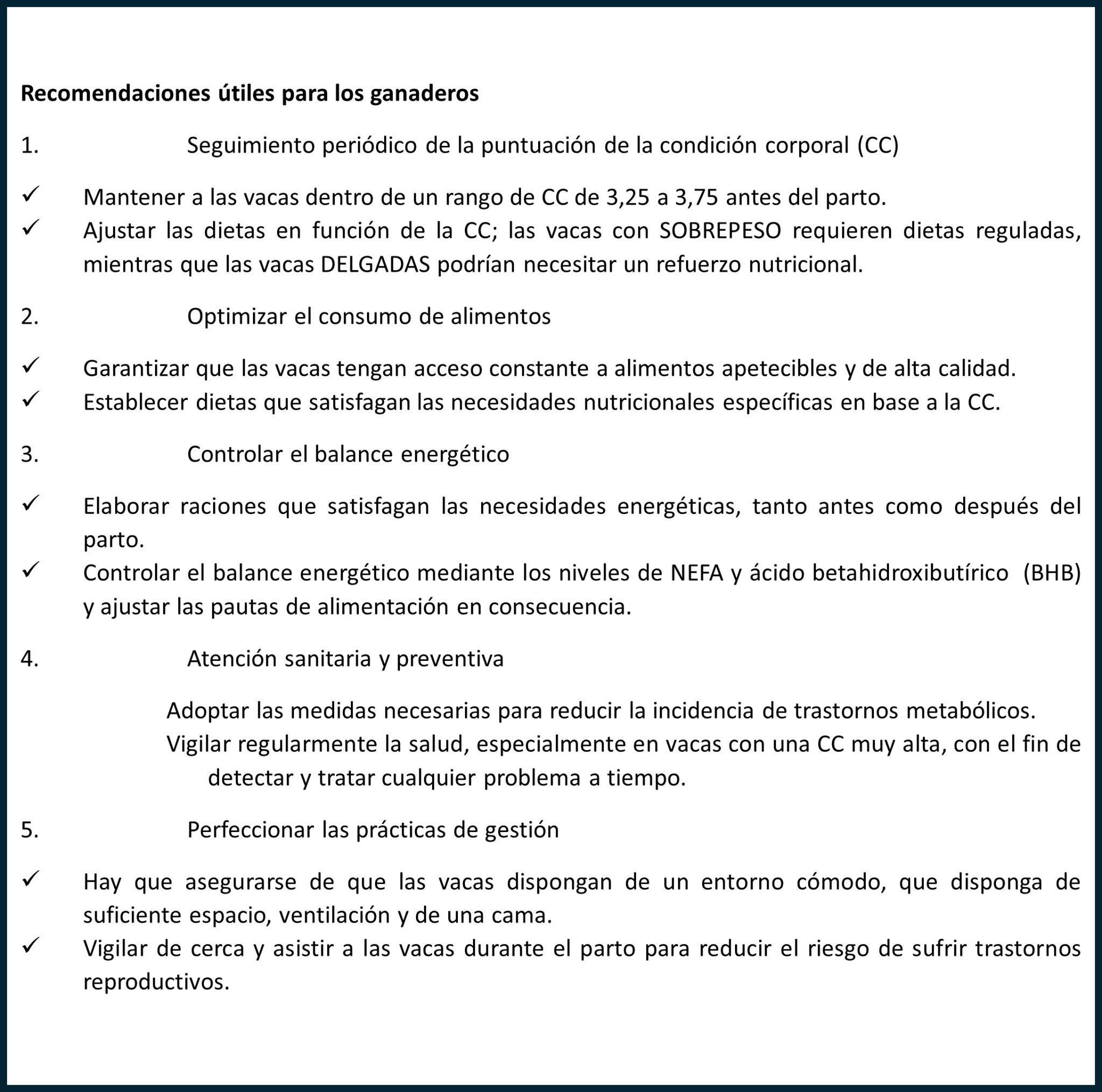 Recomendaciones útiles para los ganaderos

1. Seguimiento periódico de la puntuación de la condición corporal (CC)

✓ Mantener a las vacas dentro de un rango de CC de 3,25 a 3,75 antes del parto.
✓ Ajustar las dietas en función de la CC; las vacas con SOBREPESO requieren dietas reguladas, mientras que las vacas DELGADAS podrían necesitar un refuerzo nutricional.

2. Optimizar el consumo de alimentos

✓ Garantizar que las vacas tengan acceso constante a alimentos apetecibles y de alta calidad.
✓ Establecer dietas que satisfagan las necesidades nutricionales específicas en base a la CC.

3. Controlar el balance energético

✓ Elaborar raciones que satisfagan las necesidades energéticas, tanto antes como después del parto.
✓ Controlar el balance energético mediante los niveles de NEFA y ácido betahidroxibutírico (BHB) y ajustar las pautas de alimentación en consecuencia.

4. Atención sanitaria y preventiva

Adoptar las medidas necesarias para reducir la incidencia de trastornos metabólicos.
Vigilar regularmente la salud, especialmente en vacas con una CC muy alta, con el fin de detectar y tratar cualquier problema a tiempo.

5. Perfeccionar las prácticas de gestión

✓ Hay que asegurarse de que las vacas dispongan de un entorno cómodo, que disponga de suficiente espacio, ventilación y de una cama.
✓ Vigilar de cerca y asistir a las vacas durante el parto para reducir el riesgo de sufrir trastornos reproductivos.